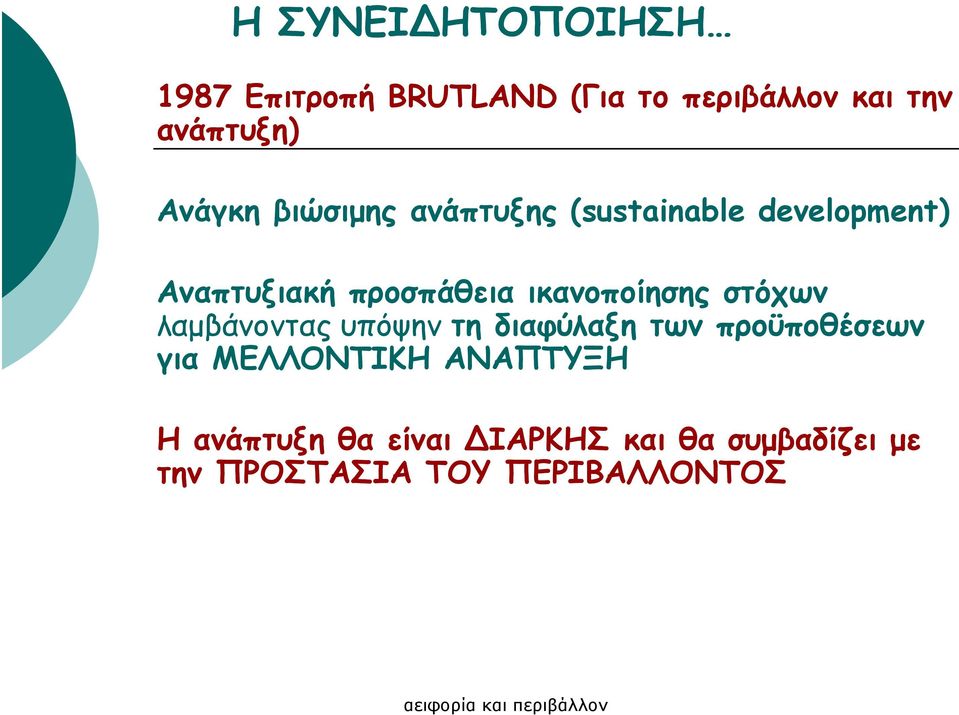 Η ΣΥΝΕΙΔΗΤΟΠΟΙΗΣΗ…

1987 Επιτροπή BRUTLAND (Για το περιβάλλον και την ανάπτυξη)

Ανάγκη βιώσιμης ανάπτυξης (sustainable development)

Αναπτυξιακή προσπάθεια ικανοποίησης στόχων λαμβάνοντας υπόψην τη διαφύλαξη των προϋποθέσεων για ΜΕΛΛΟΝΤΙΚΗ ΑΝΑΠΤΥΞΗ

Η ανάπτυξη θα είναι ΔΙΑΡΚΗΣ και θα συμβαδίζει με την ΠΡΟΣΤΑΣΙΑ ΤΟΥ ΠΕΡΙΒΑΛΛΟΝΤΟΣ

αειφορία και περιβάλλον